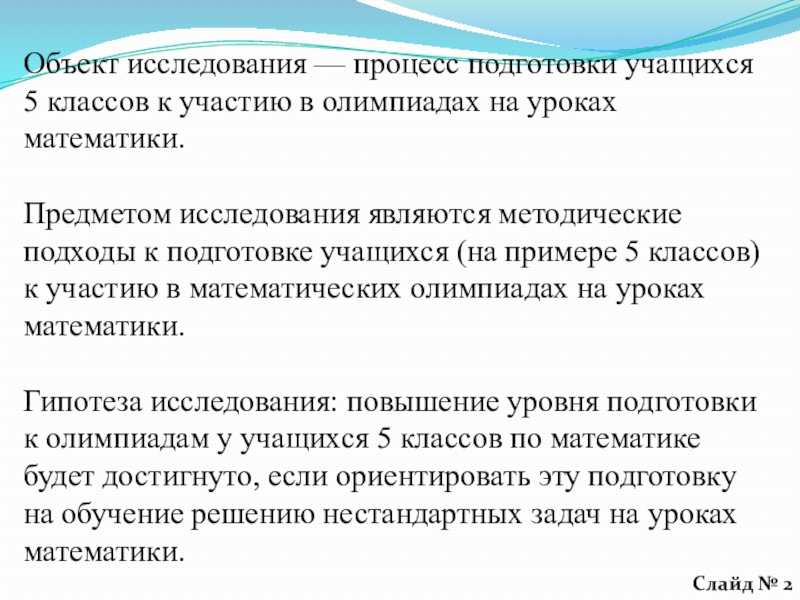 Объект исследования — процесс подготовки учащихся 5 классов к участию в олимпиадах на уроках математики.

Предметом исследования являются методические подходы к подготовке учащихся (на примере 5 классов) к участию в математических олимпиадах на уроках математики.

Гипотеза исследования: повышение уровня подготовки к олимпиадам у учащихся 5 классов по математике будет достигнуто, если ориентировать эту подготовку на обучение решению нестандартных задач на уроках математики.

Слайд № 2